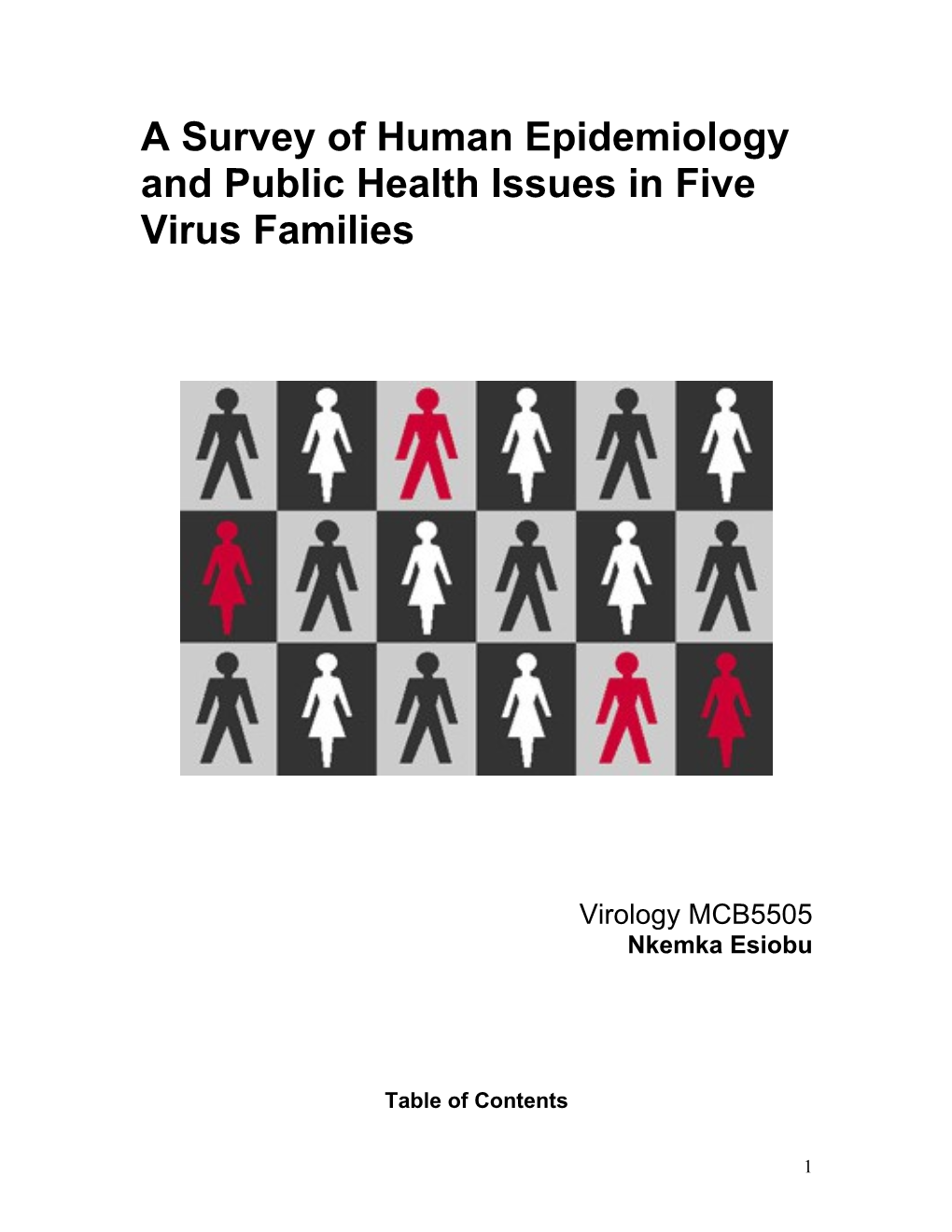 A Survey of Human Epidemiology and Public Health Issues in Five Virus Families

Virology MCB5505
Nkemka Esiobu

Table of Contents

1